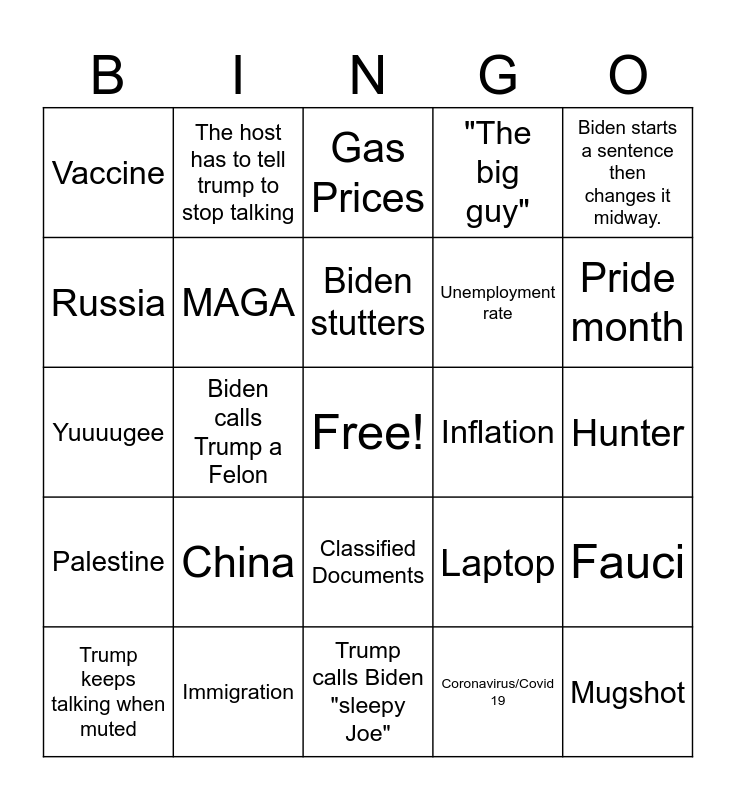 | B | I | N | G | O |
|---|---|---|---|---|
| Vaccine | The host has to tell trump to stop talking | Gas Prices | "The big guy" | Biden starts a sentence then changes it midway. |
| Russia | MAGA | Biden stutters | Unemployment rate | Pride month |
| Yuuuugee | Biden calls Trump a Felon | Free! | Inflation | Hunter |
| Palestine | China | Classified Documents | Laptop | Fauci |
| Trump keeps talking when muted | Immigration | Trump calls Biden "sleepy Joe" | Coronavirus/Covid 19 | Mugshot |